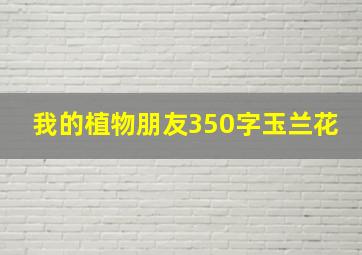 我的植物朋友350字玉兰花